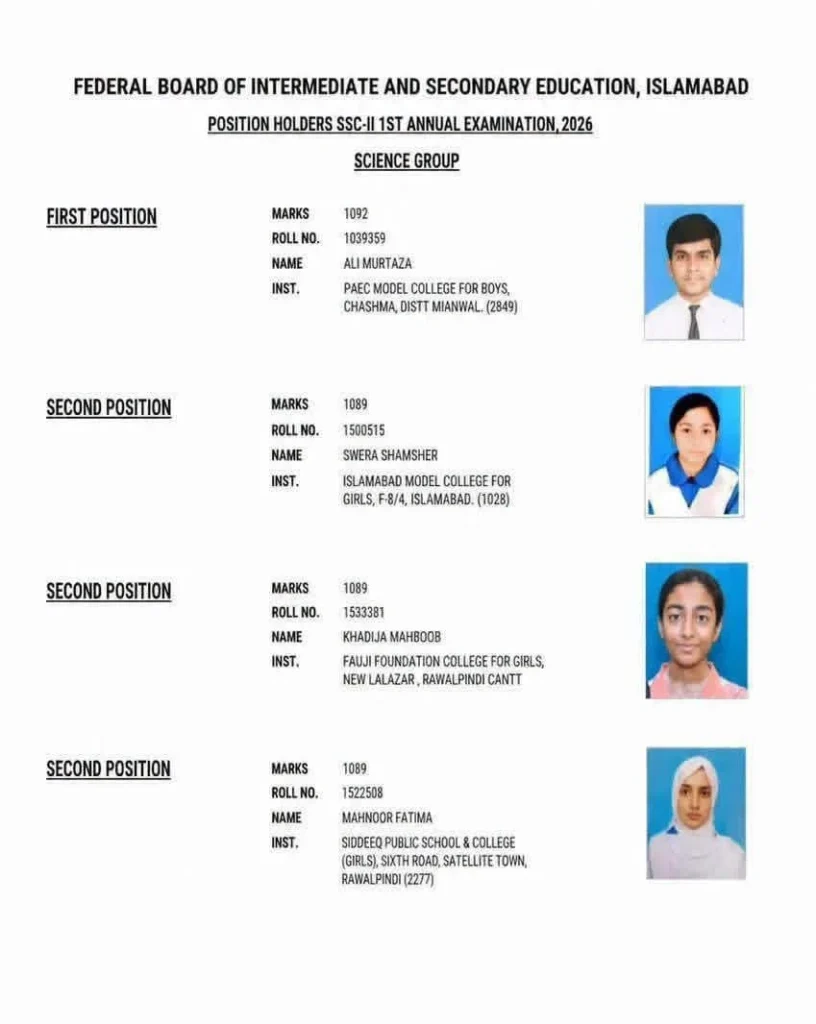 FEDERAL BOARD OF INTERMEDIATE AND SECONDARY EDUCATION, ISLAMABAD

POSITION HOLDERS SSC-II 1ST ANNUAL EXAMINATION, 2026

SCIENCE GROUP

FIRST POSITION

MARKS 1092
ROLL NO. 1039359
NAME ALI MURTAZA
INST. PAEC MODEL COLLEGE FOR BOYS, CHASHMA, DISTT MIANWAL. (2849)

SECOND POSITION

MARKS 1089
ROLL NO. 1500515
NAME SWERA SHAMSHER
INST. ISLAMABAD MODEL COLLEGE FOR GIRLS, F-8/4, ISLAMABAD. (1028)

SECOND POSITION

MARKS 1089
ROLL NO. 1533381
NAME KHADIJA MAHBOOB
INST. FAUJI FOUNDATION COLLEGE FOR GIRLS, NEW LALAZAR , RAWALPINDI CANTT

SECOND POSITION

MARKS 1089
ROLL NO. 1522508
NAME MAHNOOR FATIMA
INST. SIDDEEQ PUBLIC SCHOOL & COLLEGE (GIRLS), SIXTH ROAD, SATELLITE TOWN, RAWALPINDI (2277)